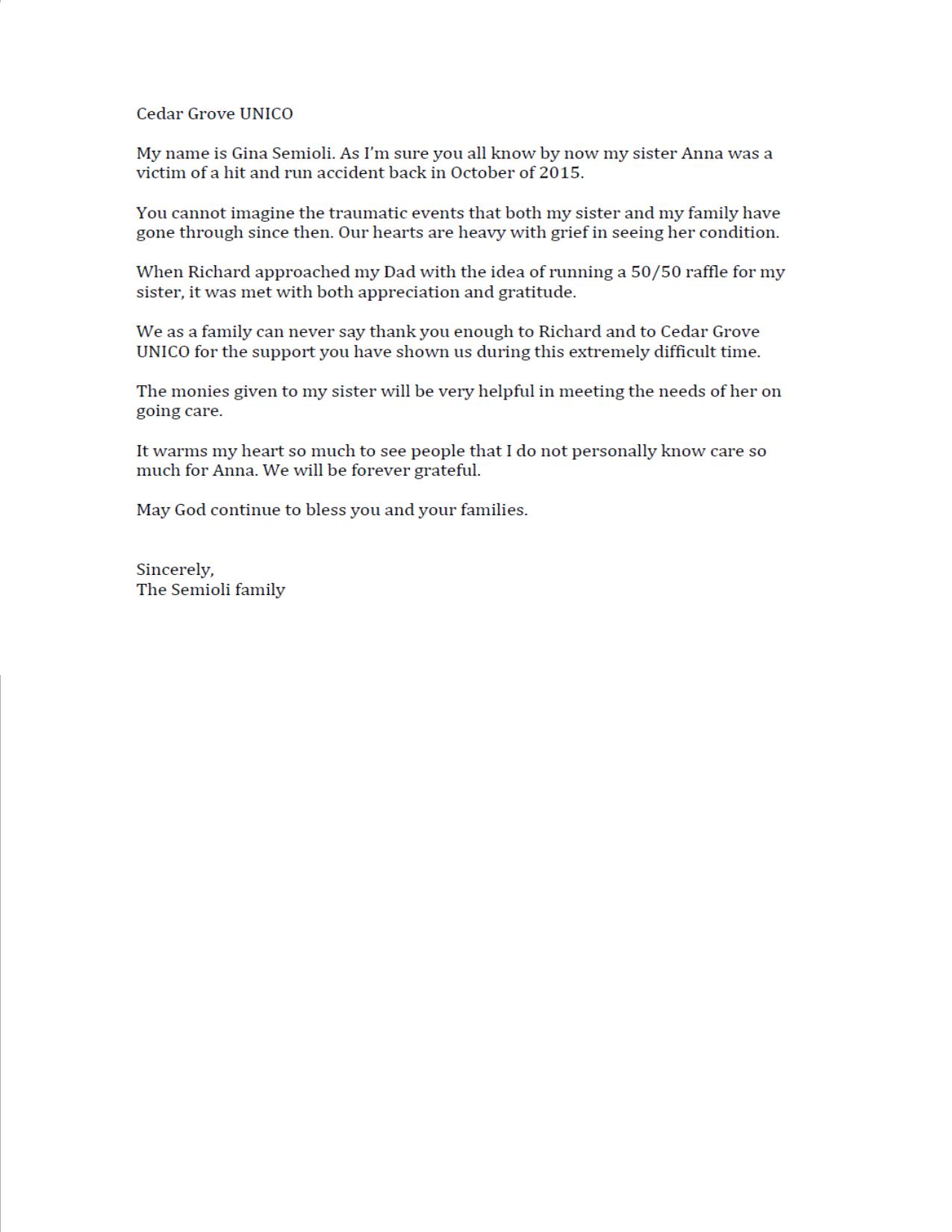 Cedar Grove UNICO

My name is Gina Semioli. As I'm sure you all know by now my sister Anna was a victim of a hit and run accident back in October of 2015.

You cannot imagine the traumatic events that both my sister and my family have gone through since then. Our hearts are heavy with grief in seeing her condition.

When Richard approached my Dad with the idea of running a 50/50 raffle for my sister, it was met with both appreciation and gratitude.

We as a family can never say thank you enough to Richard and to Cedar Grove UNICO for the support you have shown us during this extremely difficult time.

The monies given to my sister will be very helpful in meeting the needs of her on going care.

It warms my heart so much to see people that I do not personally know care so much for Anna. We will be forever grateful.

May God continue to bless you and your families.

Sincerely,
The Semioli family